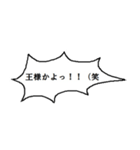 王様かよっ！！（笑